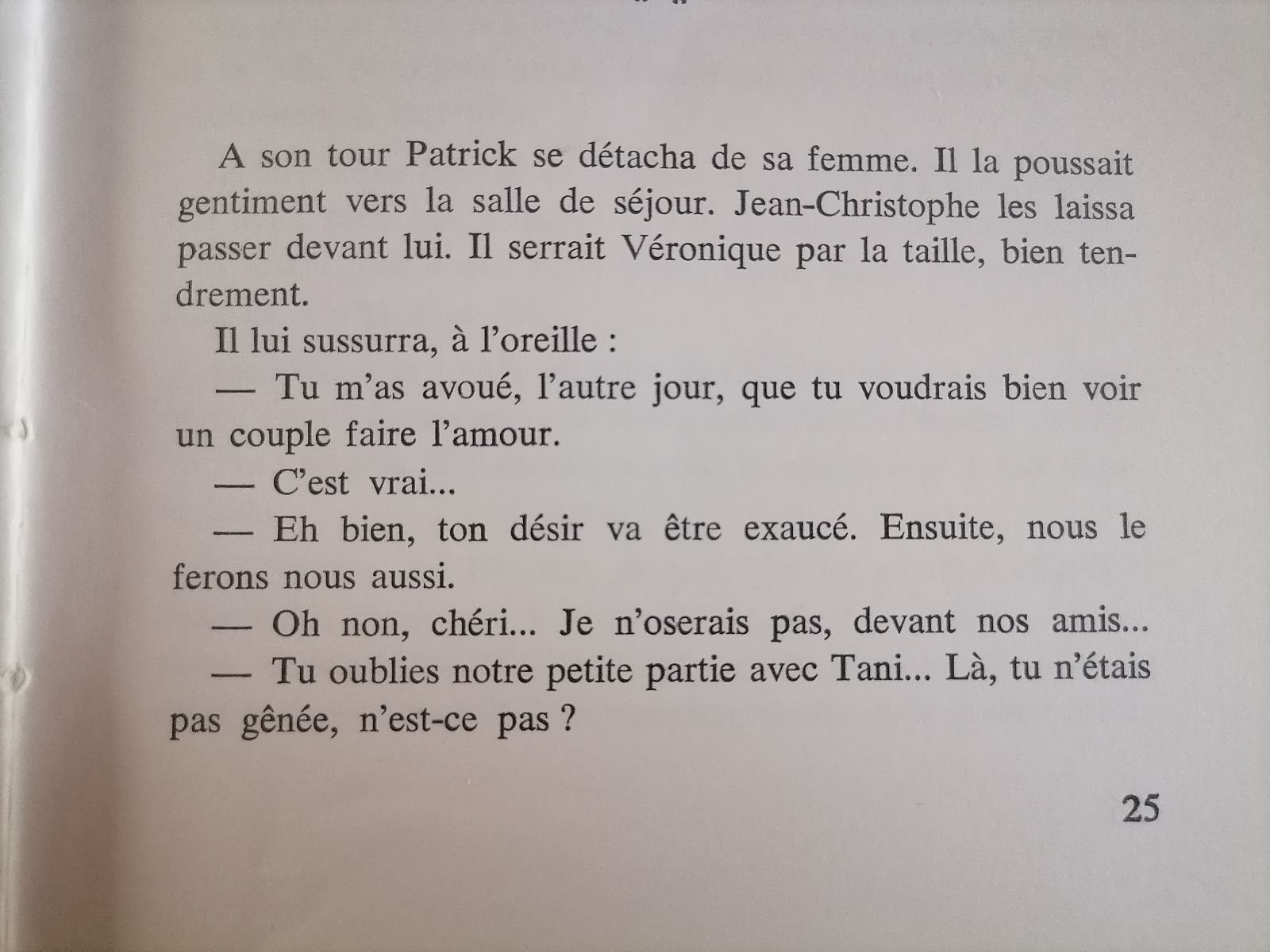 A son tour Patrick se détacha de sa femme. Il la poussait gentiment vers la salle de séjour. Jean-Christophe les laissa passer devant lui. Il serrait Véronique par la taille, bien tendrement.

Il lui sussurra, à l'oreille :

— Tu m'as avoué, l'autre jour, que tu voudrais bien voir un couple faire l'amour.

— C'est vrai...

— Eh bien, ton désir va être exaucé. Ensuite, nous le ferons nous aussi.

— Oh non, chéri... Je n'oserais pas, devant nos amis...

— Tu oublies notre petite partie avec Tani... Là, tu n'étais pas gênée, n'est-ce pas ?

25